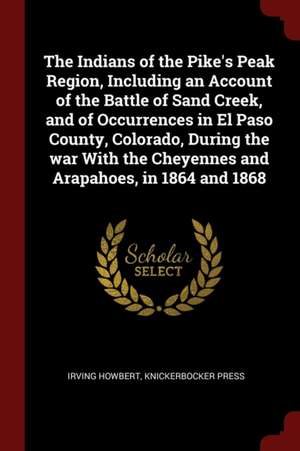 The Indians of the Pike's Peak Region, Including an Account of the Battle of Sand Creek, and of Occurrences in El Paso County, Colorado, During the war With the Cheyennes and Arapahoes, in 1864 and 1868

Scholar
SELECT

IRVING HOWBERT, KNICKERBOCKER PRESS